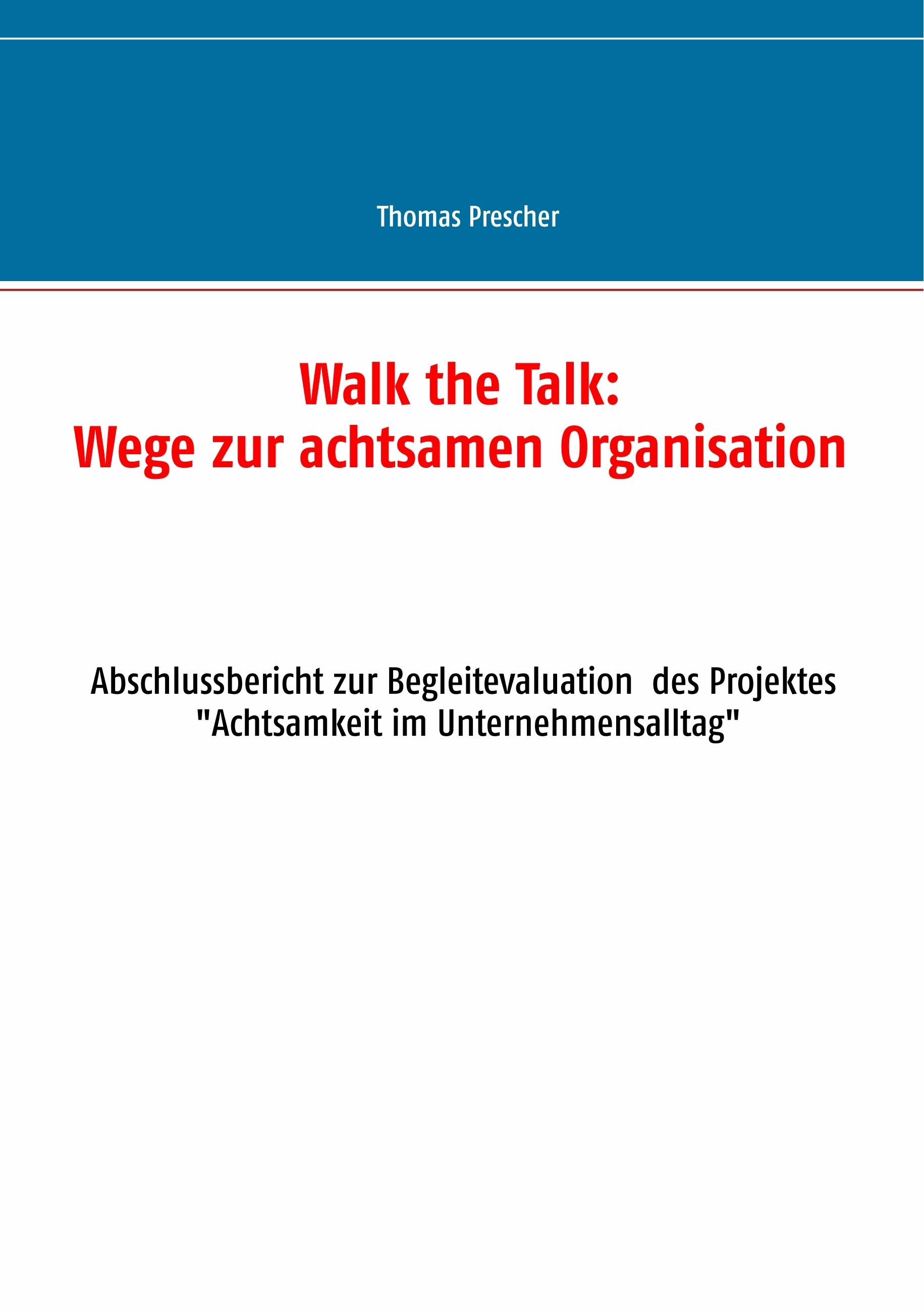 Thomas Prescher

Walk the Talk:
Wege zur achtsamen Organisation

Abschlussbericht zur Begleitevaluation des Projektes "Achtsamkeit im Unternehmensalltag"